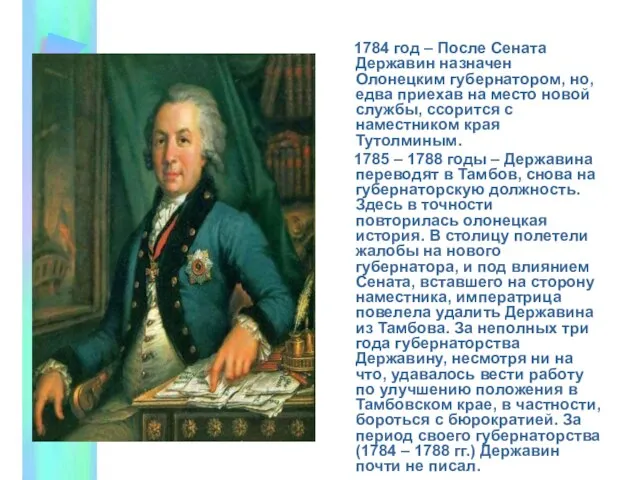 1784 год – После Сената Державин назначен Олонецким губернатором, но, едва приехав на место новой службы, ссорится с наместником края Тутолминым.

1785 – 1788 годы – Державина переводят в Тамбов, снова на губернаторскую должность. Здесь в точности повторилась олонецкая история. В столицу полетели жалобы на нового губернатора, и под влиянием Сената, вставшего на сторону наместника, императрица повелела удалить Державина из Тамбова. За неполных три года губернаторства Державину, несмотря ни на что, удавалось вести работу по улучшению положения в Тамбовском крае, в частности, бороться с бюрократией. За период своего губернаторства (1784 – 1788 гг.) Державин почти не писал.